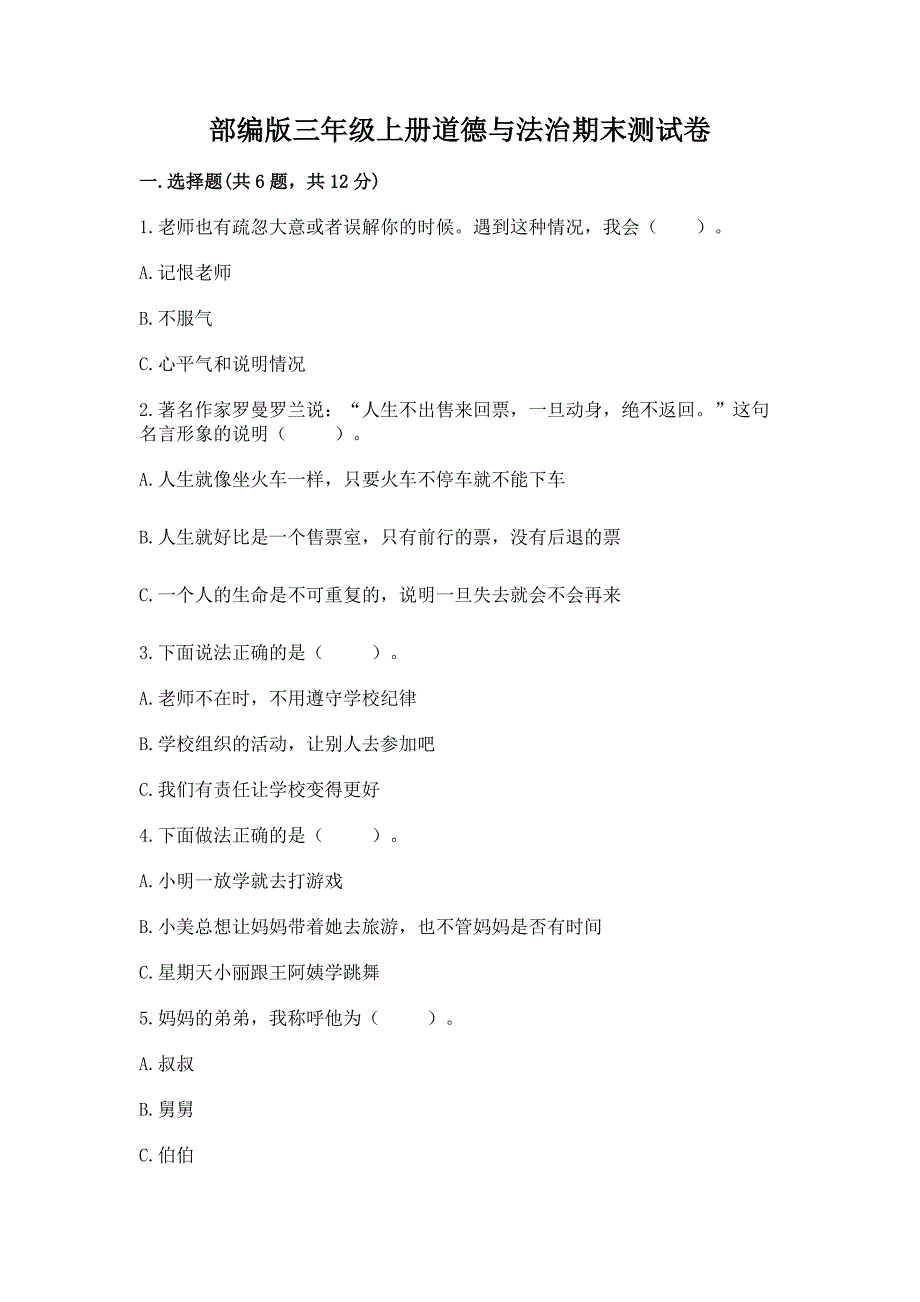 部编版三年级上册道德与法治期末测试卷

一.选择题(共6题，共12分)

1.老师也有疏忽大意或者误解你的时候。遇到这种情况，我会（　　）。

A.记恨老师

B.不服气

C.心平气和说明情况

2.著名作家罗曼罗兰说：“人生不出售来回票，一旦动身，绝不返回。”这句名言形象的说明（　　）。

A.人生就像坐火车一样，只要火车不停车就不能下车

B.人生就好比是一个售票室，只有前行的票，没有后退的票

C.一个人的生命是不可重复的，说明一旦失去就会不会再来

3.下面说法正确的是（　　）。

A.老师不在时，不用遵守学校纪律

B.学校组织的活动，让别人去参加吧

C.我们有责任让学校变得更好

4.下面做法正确的是（　　）。

A.小明一放学就去打游戏

B.小美总想让妈妈带着她去旅游，也不管妈妈是否有时间

C.星期天小丽跟王阿姨学跳舞

5.妈妈的弟弟，我称呼他为（　　）。

A.叔叔

B.舅舅

C.伯伯